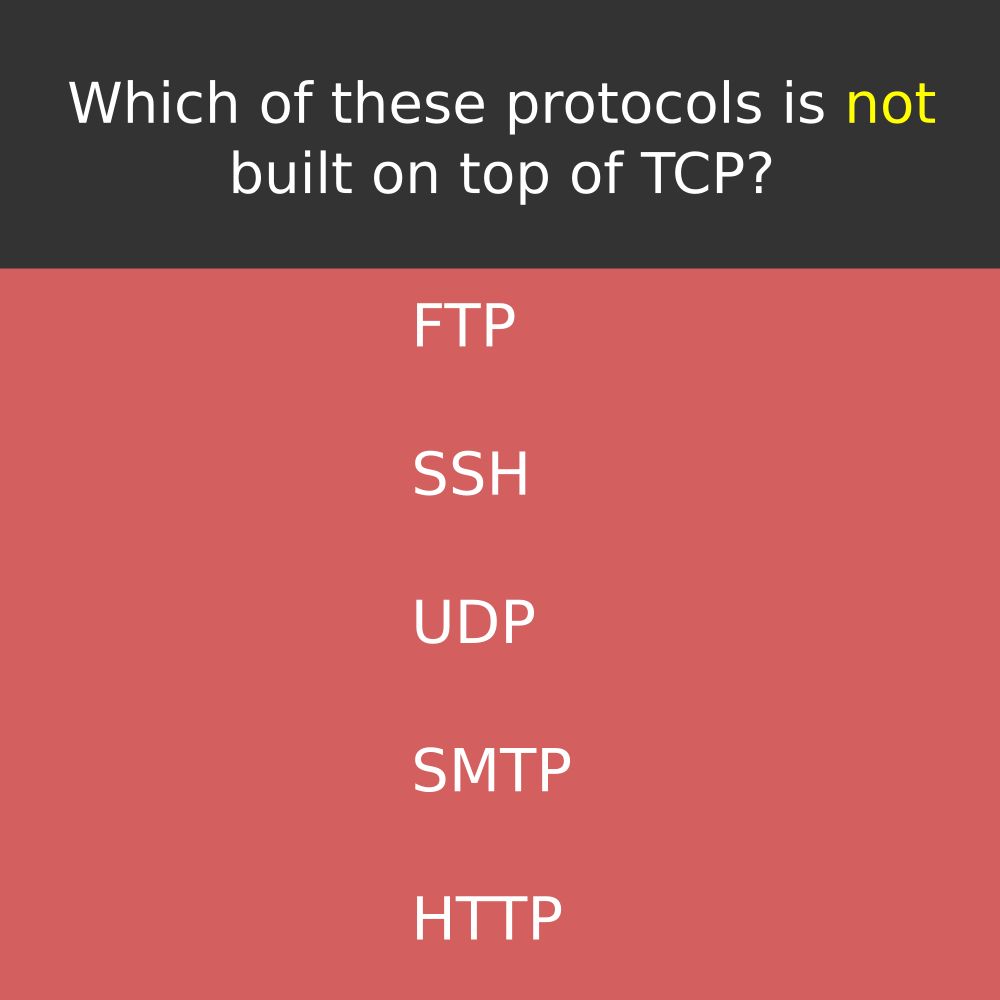 Which of these protocols is not built on top of TCP?

FTP

SSH

UDP

SMTP

HTTP